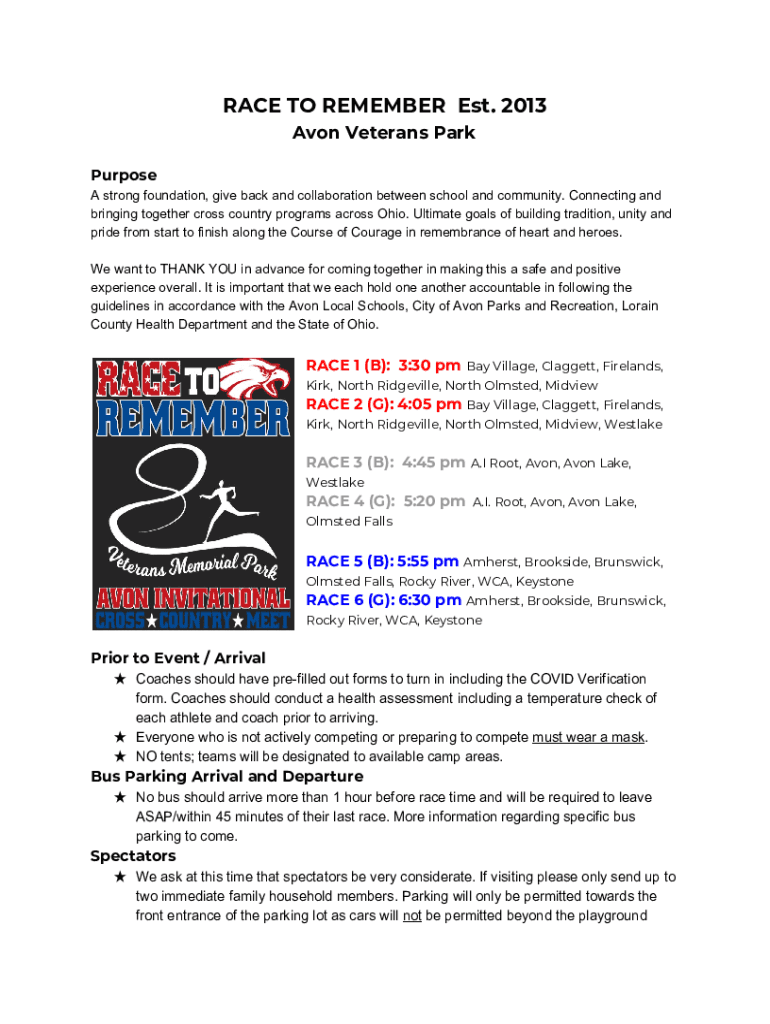 RACE TO REMEMBER Est. 2013
Avon Veterans Park

Purpose
A strong foundation, give back and collaboration between school and community. Connecting and bringing together cross country programs across Ohio. Ultimate goals of building tradition, unity and pride from start to finish along the Course of Courage in remembrance of heart and heroes.

We want to THANK YOU in advance for coming together in making this a safe and positive experience overall. It is important that we each hold one another accountable in following the guidelines in accordance with the Avon Local Schools, City of Avon Parks and Recreation, Lorain County Health Department and the State of Ohio.

RACE TO REMEMBER
Veterans Memorial Park
AVON INVITATIONAL
CROSS★COUNTRY★MEET

RACE 1 (B): 3:30 pm Bay Village, Claggett, Firelands, Kirk, North Ridgeville, North Olmsted, Midview
RACE 2 (G): 4:05 pm Bay Village, Claggett, Firelands, Kirk, North Ridgeville, North Olmsted, Midview, Westlake

RACE 3 (B): 4:45 pm A.I Root, Avon, Avon Lake, Westlake
RACE 4 (G): 5:20 pm A.I. Root, Avon, Avon Lake, Olmsted Falls

RACE 5 (B): 5:55 pm Amherst, Brookside, Brunswick, Olmsted Falls, Rocky River, WCA, Keystone
RACE 6 (G): 6:30 pm Amherst, Brookside, Brunswick, Rocky River, WCA, Keystone

Prior to Event / Arrival
★ Coaches should have pre-filled out forms to turn in including the COVID Verification form. Coaches should conduct a health assessment including a temperature check of each athlete and coach prior to arriving.
★ Everyone who is not actively competing or preparing to compete must wear a mask.
★ NO tents; teams will be designated to available camp areas.

Bus Parking Arrival and Departure
★ No bus should arrive more than 1 hour before race time and will be required to leave ASAP/within 45 minutes of their last race. More information regarding specific bus parking to come.

Spectators
★ We ask at this time that spectators be very considerate. If visiting please only send up to two immediate family household members. Parking will only be permitted towards the front entrance of the parking lot as cars will not be permitted beyond the playground